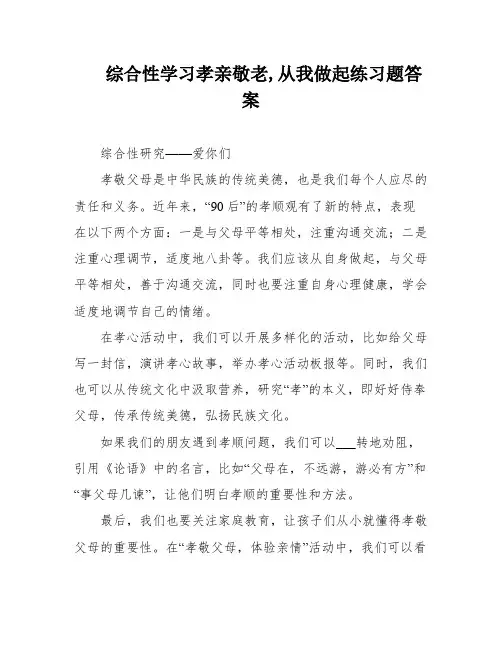 综合性学习孝亲敬老,从我做起练习题答案

综合性研究——爱你们

孝敬父母是中华民族的传统美德，也是我们每个人应尽的责任和义务。近年来，“90后”的孝顺观有了新的特点，表现在以下两个方面：一是与父母平等相处，注重沟通交流；二是注重心理调节，适度地八卦等。我们应该从自身做起，与父母平等相处，善于沟通交流，同时也要注重自身心理健康，学会适度地调节自己的情绪。

在孝心活动中，我们可以开展多样化的活动，比如给父母写一封信，演讲孝心故事，举办孝心活动板报等。同时，我们也可以从传统文化中汲取营养，研究“孝”的本义，即好好侍奉父母，传承传统美德，弘扬民族文化。

如果我们的朋友遇到孝顺问题，我们可以___转地劝阻，引用《论语》中的名言，比如“父母在，不远游，游必有方”和“事父母几谏”，让他们明白孝顺的重要性和方法。

最后，我们也要关注家庭教育，让孩子们从小就懂得孝敬父母的重要性。在“孝敬父母，体验亲情”活动中，我们可以看